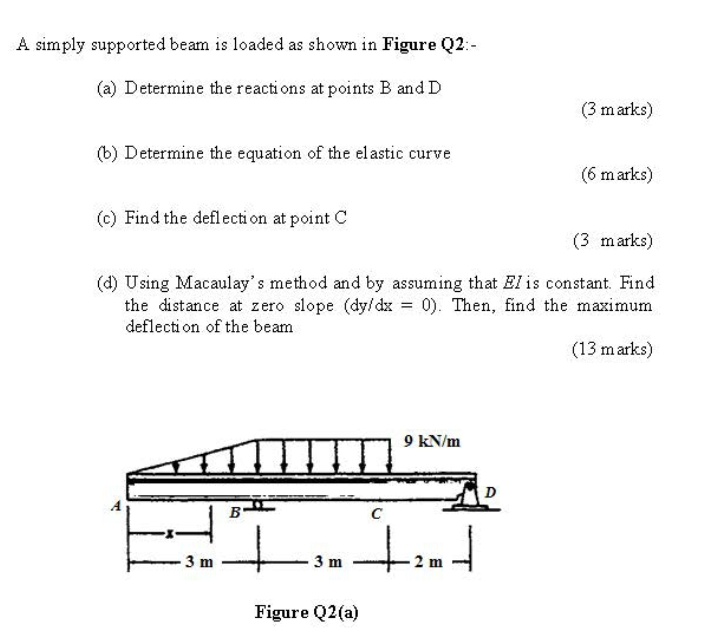 A simply supported beam is loaded as shown in Figure Q2:-

(a) Determine the reactions at points B and D

(3 marks)

(b) Determine the equation of the elastic curve

(6 marks)

(c) Find the deflection at point C

(3 marks)

(d) Using Macaulay's method and by assuming that EI is constant. Find the distance at zero slope (dy/dx = 0). Then, find the maximum deflection of the beam

(13 marks)

9 kN/m

A

B

C

D

x

3 m

3 m

2 m

Figure Q2(a)